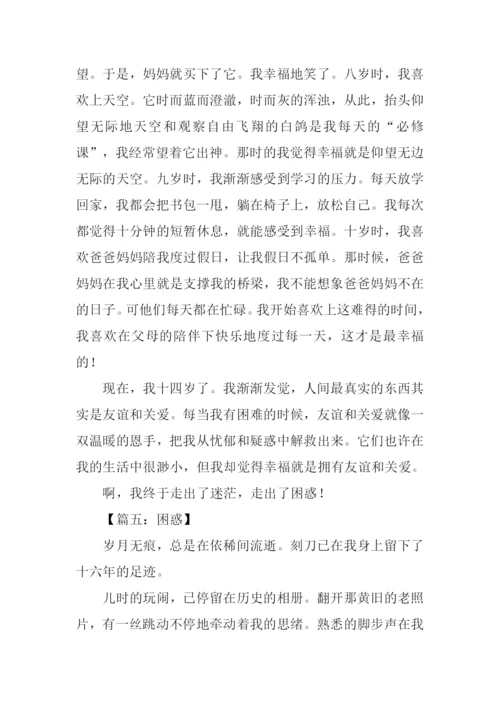 望。于是，妈妈就买下了它。我幸福地笑了。八岁时，我喜欢上天空。它时而蓝而澄澈，时而灰的浑浊，从此，抬头仰望无际地天空和观察自由飞翔的白鸽是我每天的“必修课”，我经常望着它出神。那时的我觉得幸福就是仰望无边无际的天空。九岁时，我渐渐感受到学习的压力。每天放学回家，我都会把书包一甩，躺在椅子上，放松自己。我每次都觉得十分钟的短暂休息，就能感受到幸福。十岁时，我喜欢爸爸妈妈陪我度过假日，让我假日不孤单。那时候，爸爸妈妈在我心里就是支撑我的桥梁，我不能想象爸爸妈妈不在的日子。可他们每天都在忙碌。我开始喜欢上这难得的时间，我喜欢在父母的陪伴下快乐地度过每一天，这才是最幸福的！

现在，我十四岁了。我渐渐发觉，人间最真实的东西其实是友谊和关爱。每当我有困难的时候，友谊和关爱就像一双温暖的恩手，把我从忧郁和疑惑中解救出来。它们也许在我的生活中很渺小，但我却觉得幸福就是拥有友谊和关爱。

啊，我终于走出了迷茫，走出了困惑！

【篇五：困惑】

岁月无痕，总是在依稀间流逝。刻刀已在我身上留下了十六年的足迹。

儿时的玩闹，已停留在历史的相册。翻开那黄旧的老照片，有一丝跳动不停地牵动着我的思绪。熟悉的脚步声在我